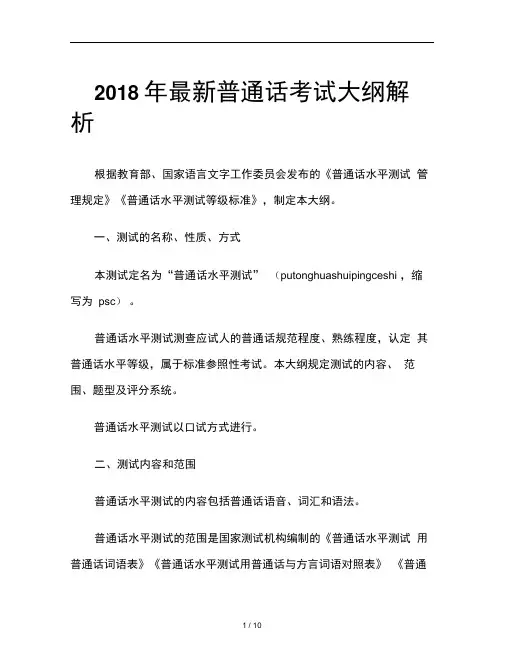 2018年最新普通话考试大纲解析

根据教育部、国家语言文字工作委员会发布的《普通话水平测试 管理规定》《普通话水平测试等级标准》，制定本大纲。

一、测试的名称、性质、方式

本测试定名为“普通话水平测试” （putonghuashuipingceshi，缩写为 psc）。

普通话水平测试测查应试人的普通话规范程度、熟练程度，认定 其普通话水平等级，属于标准参照性考试。本大纲规定测试的内容、 范围、题型及评分系统。

普通话水平测试以口试方式进行。

二、测试内容和范围

普通话水平测试的内容包括普通话语音、词汇和语法。

普通话水平测试的范围是国家测试机构编制的《普通话水平测试 用普通话词语表》《普通话水平测试用普通话与方言词语对照表》 《普通

1 / 10